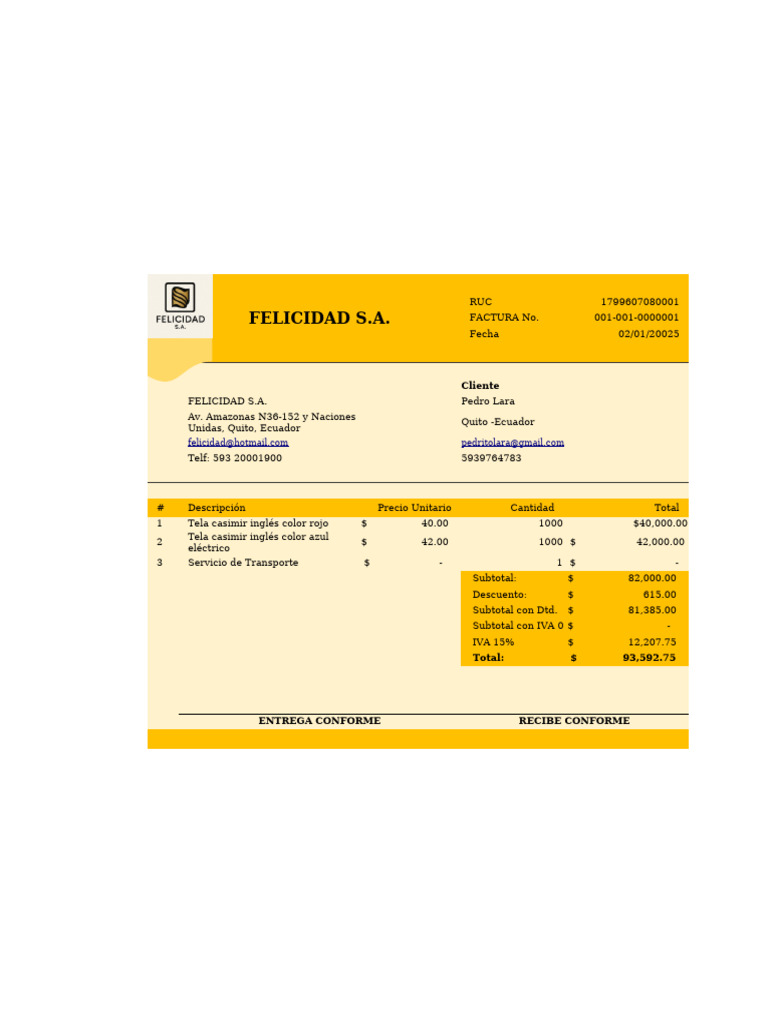 FELICIDAD
S.A.

FELICIDAD S.A.

RUC 1799607080001
FACTURA No. 001-001-0000001
Fecha 02/01/20025

FELICIDAD S.A.
Av. Amazonas N36-152 y Naciones Unidas, Quito, Ecuador
felicidad@hotmail.com
Telf: 593 20001900

Cliente
Pedro Lara
Quito -Ecuador
pedritolara@gmail.com
5939764783

| # | Descripción | Precio Unitario | Cantidad | Total |
|---|---|---|---|---|
| 1 | Tela casimir inglés color rojo | $ 40.00 | 1000 | $40,000.00 |
| 2 | Tela casimir inglés color azul eléctrico | $ 42.00 | 1000 | $ 42,000.00 |
| 3 | Servicio de Transporte | $ - | 1 | $ - |

Subtotal: $ 82,000.00
Descuento: $ 615.00
Subtotal con Dtd. $ 81,385.00
Subtotal con IVA 0 $ -
IVA 15% $ 12,207.75
Total: $ 93,592.75

ENTREGA CONFORME
RECIBE CONFORME